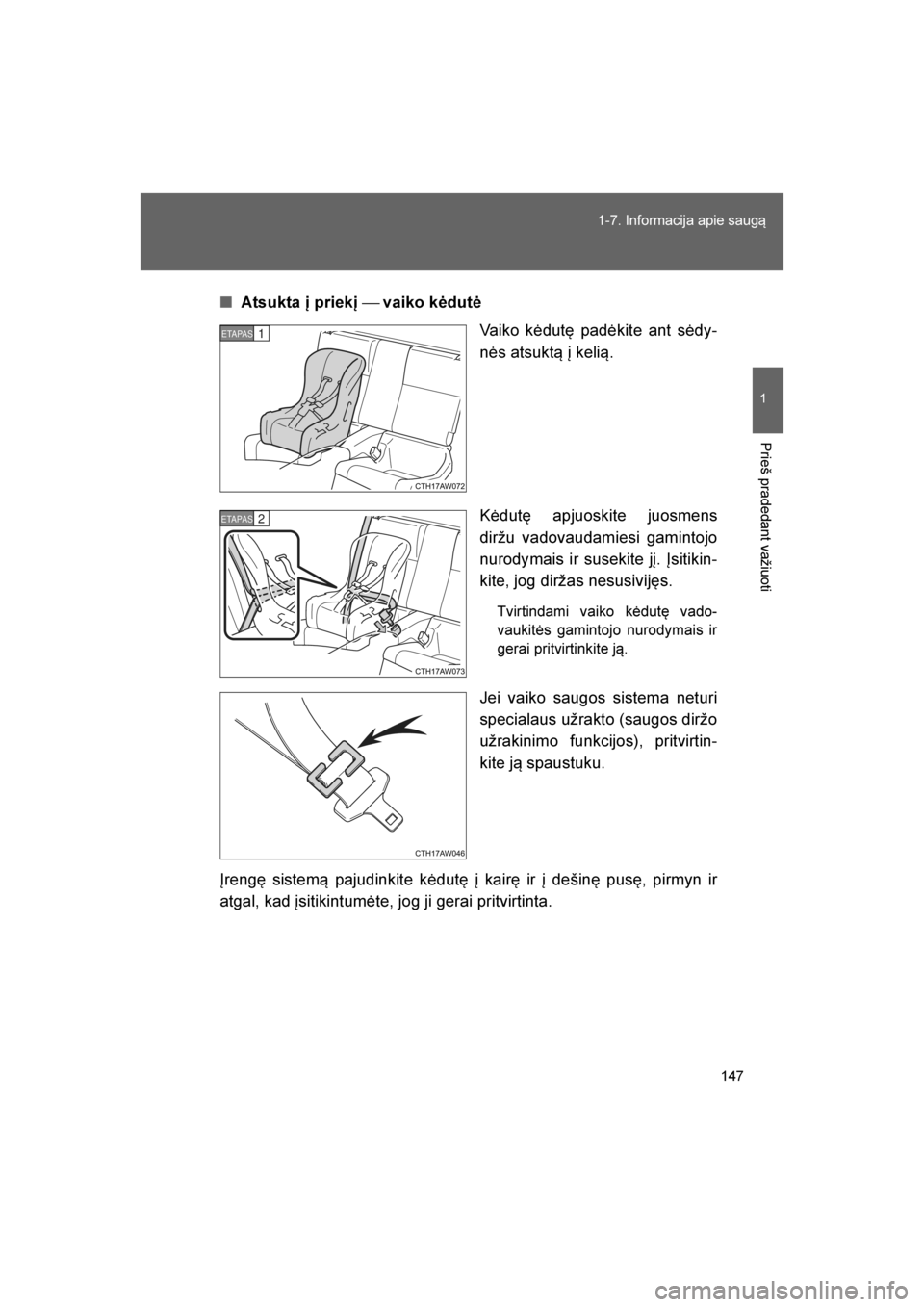 1-7. Informacija apie saugą

1

Prieš pradedant važiuoti

■ Atsukta į priekį — vaiko kėdutė

ETAPAS 1

CTH17AW072

Vaiko kėdutę padėkite ant sėdynės atsuktą į kelią.

ETAPAS 2

CTH17AW073

Kėdutę apjuoskite juosmens diržu vadovaudamiesi gamintojo nurodymais ir susekite jį. Įsitikinkite, jog diržas nesusivijęs.

Tvirtindami vaiko kėdutę vadovaukitės gamintojo nurodymais ir gerai pritvirtinkite ją.

CTH17AW046

Jei vaiko saugos sistema neturi specialaus užrakto (saugos diržo užrakinimo funkcijos), pritvirtinkite ją spaustuku.

Įrengę sistemą pajudinkite kėdutę į kairę ir į dešinę pusę, pirmyn ir atgal, kad įsitikintumėte, jog ji gerai pritvirtinta.

147

carmanualsonline.info